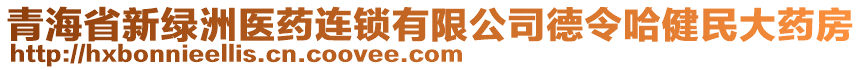 青海省新绿洲医药连锁有限公司德令哈健民大药房
http://hxbonnieellis.cn.coovee.com